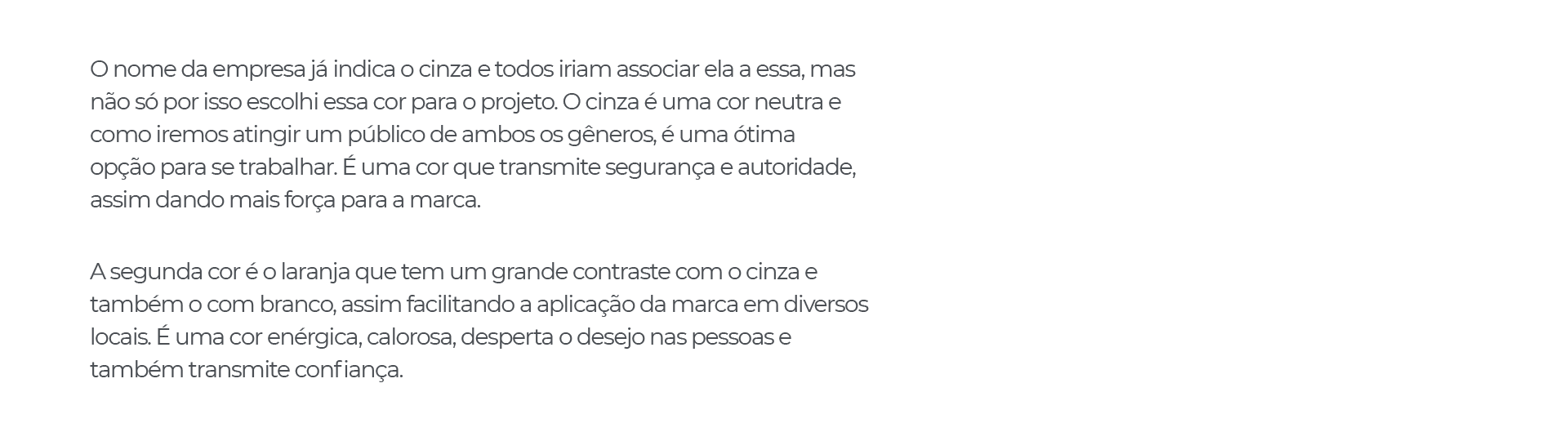 O nome da empresa já indica o cinza e todos iriam associar ela a essa, mas não só por isso escolhi essa cor para o projeto. O cinza é uma cor neutra e como iremos atingir um público de ambos os gêneros, é uma ótima opção para se trabalhar. É uma cor que transmite segurança e autoridade, assim dando mais força para a marca.

A segunda cor é o laranja que tem um grande contraste com o cinza e também o com branco, assim facilitando a aplicação da marca em diversos locais. É uma cor enérgica, calorosa, desperta o desejo nas pessoas e também transmite confiança.